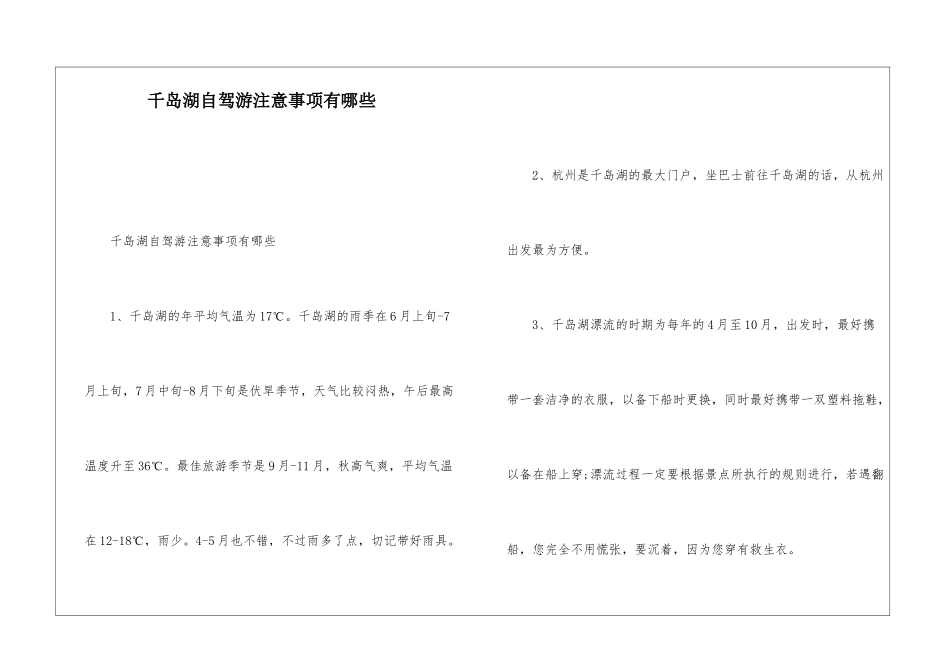 千岛湖自驾游注意事项有哪些

千岛湖自驾游注意事项有哪些

1、千岛湖的年平均气温为17℃。千岛湖的雨季在6月上旬-7月上旬，7月中旬-8月下旬是伏旱季节，天气比较闷热，午后最高温度升至36℃。最佳旅游季节是9月-11月，秋高气爽，平均气温在12-18℃，雨少。4-5月也不错，不过雨多了点，切记带好雨具。

2、杭州是千岛湖的最大门户，坐巴士前往千岛湖的话，从杭州出发最为方便。

3、千岛湖漂流的时期为每年的4月至10月，出发时，最好携带一套洁净的衣服，以备下船时更换，同时最好携带一双塑料拖鞋，以备在船上穿;漂流过程一定要根据景点所执行的规则进行，若遇翻船，您完全不用慌张，要沉着，因为您穿有救生衣。